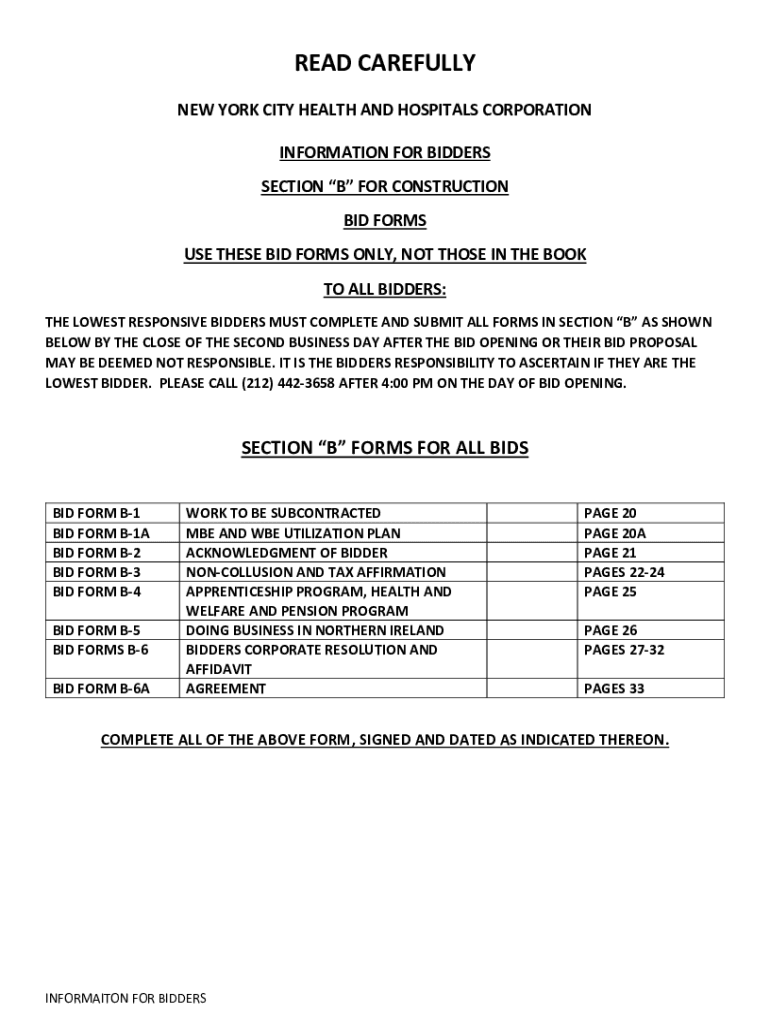 READ CAREFULLY

NEW YORK CITY HEALTH AND HOSPITALS CORPORATION

INFORMATION FOR BIDDERS

SECTION “B” FOR CONSTRUCTION

BID FORMS

USE THESE BID FORMS ONLY, NOT THOSE IN THE BOOK

TO ALL BIDDERS:

THE LOWEST RESPONSIVE BIDDERS MUST COMPLETE AND SUBMIT ALL FORMS IN SECTION “B” AS SHOWN BELOW BY THE CLOSE OF THE SECOND BUSINESS DAY AFTER THE BID OPENING OR THEIR BID PROPOSAL MAY BE DEEMED NOT RESPONSIBLE. IT IS THE BIDDERS RESPONSIBILITY TO ASCERTAIN IF THEY ARE THE LOWEST BIDDER. PLEASE CALL (212) 442-3658 AFTER 4:00 PM ON THE DAY OF BID OPENING.

SECTION “B” FORMS FOR ALL BIDS

| | | | |
|---|---|---|---|
| BID FORM B-1 | WORK TO BE SUBCONTRACTED | | PAGE 20 |
| BID FORM B-1A | MBE AND WBE UTILIZATION PLAN | | PAGE 20A |
| BID FORM B-2 | ACKNOWLEDGMENT OF BIDDER | | PAGE 21 |
| BID FORM B-3 | NON-COLLUSION AND TAX AFFIRMATION | | PAGES 22-24 |
| BID FORM B-4 | APPRENTICESHIP PROGRAM, HEALTH AND WELFARE AND PENSION PROGRAM | | PAGE 25 |
| BID FORM B-5 | DOING BUSINESS IN NORTHERN IRELAND | | PAGE 26 |
| BID FORMS B-6 | BIDDERS CORPORATE RESOLUTION AND AFFIDAVIT | | PAGES 27-32 |
| BID FORM B-6A | AGREEMENT | | PAGES 33 |

COMPLETE ALL OF THE ABOVE FORM, SIGNED AND DATED AS INDICATED THEREON.

INFORMAITON FOR BIDDERS